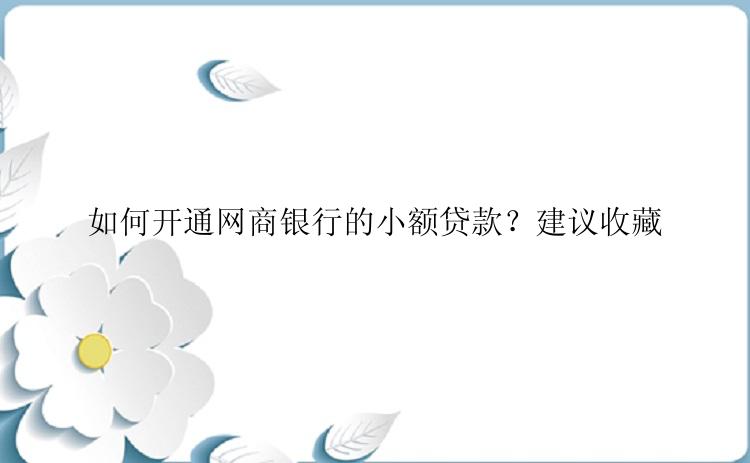 如何开通网商银行的小额贷款？建议收藏